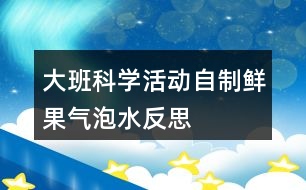 大班科学活动自制鲜果气泡水反思